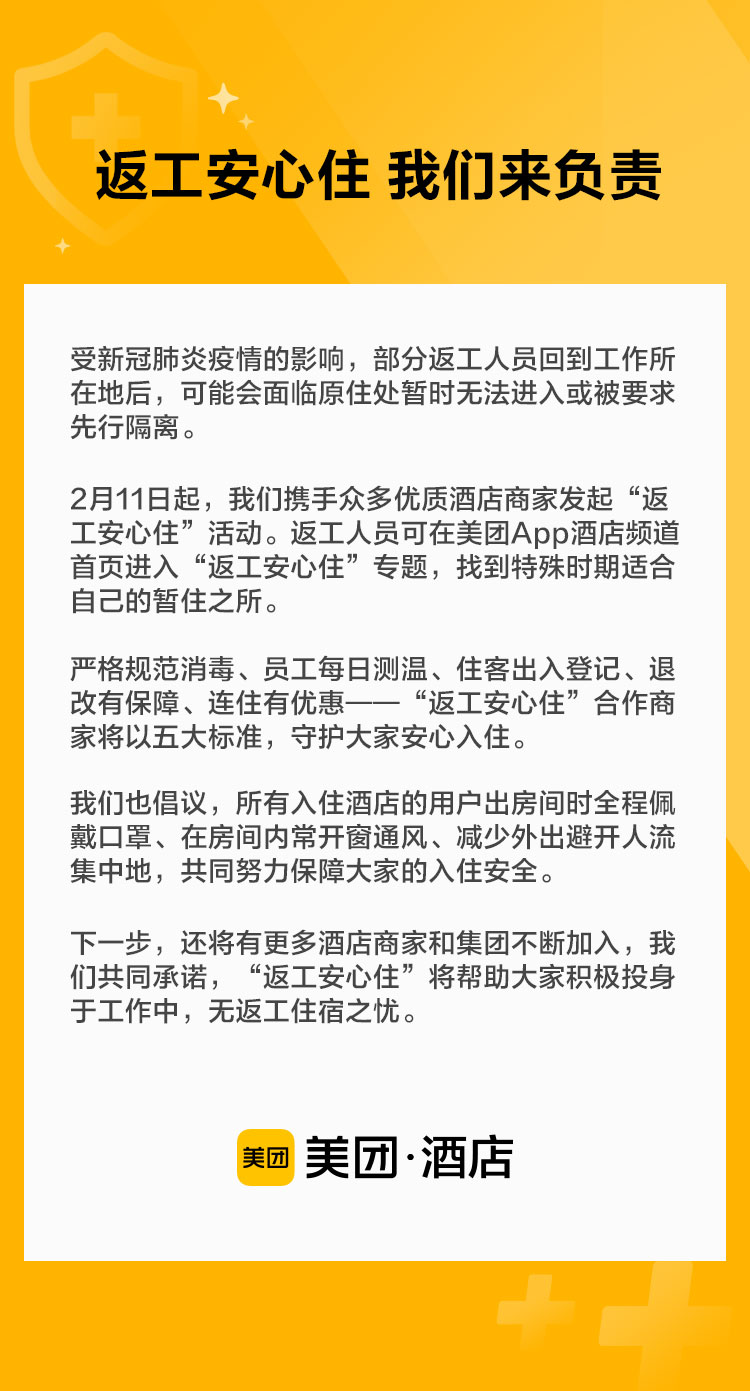 返工安心住 我们来负责

受新冠肺炎疫情的影响，部分返工人员回到工作所在地后，可能会面临原住处暂时无法进入或被要求先行隔离。

2月11日起，我们携手众多优质酒店商家发起“返工安心住”活动。返工人员可在美团App酒店频道首页进入“返工安心住”专题，找到特殊时期适合自己的暂住之所。

严格规范消毒、员工每日测温、住客出入登记、退改有保障、连住有优惠——“返工安心住”合作商家将以五大标准，守护大家安心入住。

我们也倡议，所有入住酒店的用户出房间时全程佩戴口罩、在房间内常开窗通风、减少外出避开人流集中地，共同努力保障大家的入住安全。

下一步，还将有更多酒店商家和集团不断加入，我们共同承诺，“返工安心住”将帮助大家积极投身于工作中，无返工住宿之忧。

美团 美团·酒店